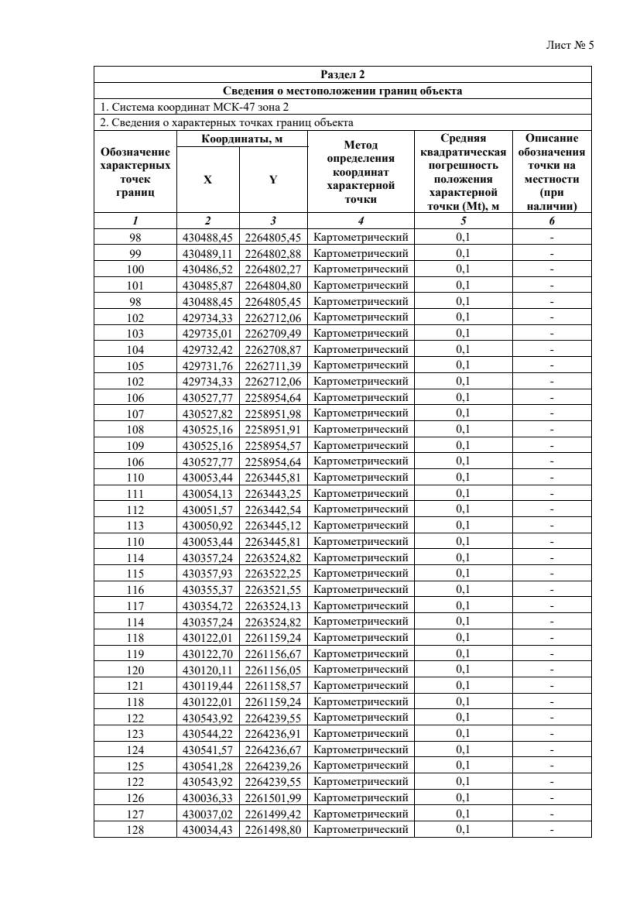 Лист № 5

Раздел 2

Сведения о местоположении границ объекта

1. Система координат МСК-47 зона 2

2. Сведения о характерных точках границ объекта

| Обозначение характерных точек границ | Координаты, м X | Координаты, м Y | Метод определения координат характерной точки | Средняя квадратическая погрешность положения характерной точки (Mt), м | Описание обозначения точки на местности (при наличии) |
|---|---|---|---|---|---|
| 1 | 2 | 3 | 4 | 5 | 6 |
| 98 | 430488,45 | 2264805,45 | Картометрический | 0,1 | - |
| 99 | 430489,11 | 2264802,88 | Картометрический | 0,1 | - |
| 100 | 430486,52 | 2264802,27 | Картометрический | 0,1 | - |
| 101 | 430485,87 | 2264804,80 | Картометрический | 0,1 | - |
| 98 | 430488,45 | 2264805,45 | Картометрический | 0,1 | - |
| 102 | 429734,33 | 2262712,06 | Картометрический | 0,1 | - |
| 103 | 429735,01 | 2262709,49 | Картометрический | 0,1 | - |
| 104 | 429732,42 | 2262708,87 | Картометрический | 0,1 | - |
| 105 | 429731,76 | 2262711,39 | Картометрический | 0,1 | - |
| 102 | 429734,33 | 2262712,06 | Картометрический | 0,1 | - |
| 106 | 430527,77 | 2258954,64 | Картометрический | 0,1 | - |
| 107 | 430527,82 | 2258951,98 | Картометрический | 0,1 | - |
| 108 | 430525,16 | 2258951,91 | Картометрический | 0,1 | - |
| 109 | 430525,16 | 2258954,57 | Картометрический | 0,1 | - |
| 106 | 430527,77 | 2258954,64 | Картометрический | 0,1 | - |
| 110 | 430053,44 | 2263445,81 | Картометрический | 0,1 | - |
| 111 | 430054,13 | 2263443,25 | Картометрический | 0,1 | - |
| 112 | 430051,57 | 2263442,54 | Картометрический | 0,1 | - |
| 113 | 430050,92 | 2263445,12 | Картометрический | 0,1 | - |
| 110 | 430053,44 | 2263445,81 | Картометрический | 0,1 | - |
| 114 | 430357,24 | 2263524,82 | Картометрический | 0,1 | - |
| 115 | 430357,93 | 2263522,25 | Картометрический | 0,1 | - |
| 116 | 430355,37 | 2263521,55 | Картометрический | 0,1 | - |
| 117 | 430354,72 | 2263524,13 | Картометрический | 0,1 | - |
| 114 | 430357,24 | 2263524,82 | Картометрический | 0,1 | - |
| 118 | 430122,01 | 2261159,24 | Картометрический | 0,1 | - |
| 119 | 430122,70 | 2261156,67 | Картометрический | 0,1 | - |
| 120 | 430120,11 | 2261156,05 | Картометрический | 0,1 | - |
| 121 | 430119,44 | 2261158,57 | Картометрический | 0,1 | - |
| 118 | 430122,01 | 2261159,24 | Картометрический | 0,1 | - |
| 122 | 430543,92 | 2264239,55 | Картометрический | 0,1 | - |
| 123 | 430544,22 | 2264236,91 | Картометрический | 0,1 | - |
| 124 | 430541,57 | 2264236,67 | Картометрический | 0,1 | - |
| 125 | 430541,28 | 2264239,26 | Картометрический | 0,1 | - |
| 122 | 430543,92 | 2264239,55 | Картометрический | 0,1 | - |
| 126 | 430036,33 | 2261501,99 | Картометрический | 0,1 | - |
| 127 | 430037,02 | 2261499,42 | Картометрический | 0,1 | - |
| 128 | 430034,43 | 2261498,80 | Картометрический | 0,1 | - |